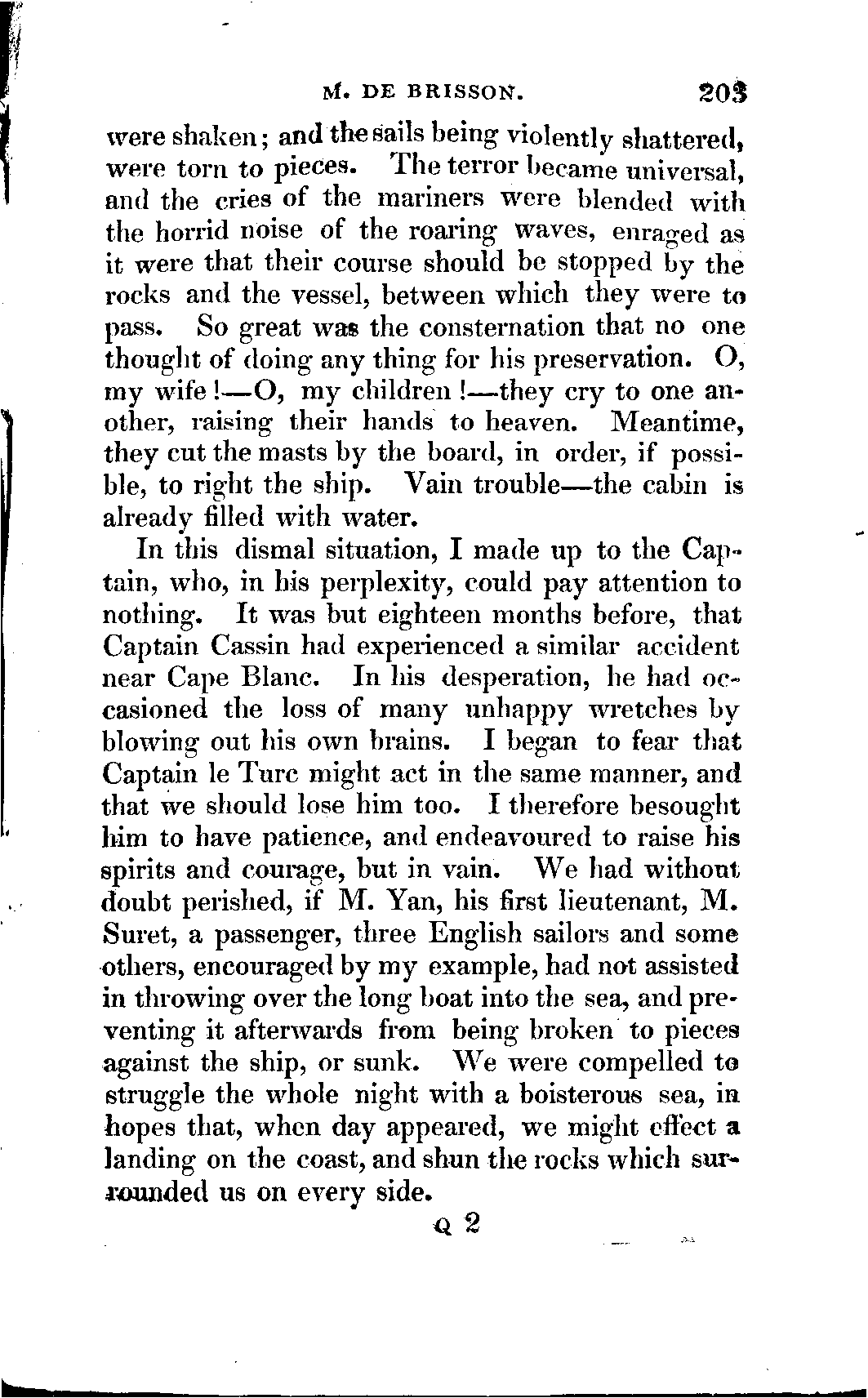 M. DE BRISSON. 203

were shaken; and the sails being violently shattered, were torn to pieces. The terror became universal, and the cries of the mariners were blended with the horrid noise of the roaring waves, enraged as it were that their course should be stopped by the rocks and the vessel, between which they were to pass. So great was the consternation that no one thought of doing any thing for his preservation. O, my wife!—O, my children!—they cry to one another, raising their hands to heaven. Meantime, they cut the masts by the board, in order, if possible, to right the ship. Vain trouble—the cabin is already filled with water.

In this dismal situation, I made up to the Captain, who, in his perplexity, could pay attention to nothing. It was but eighteen months before, that Captain Cassin had experienced a similar accident near Cape Blanc. In his desperation, he had occasioned the loss of many unhappy wretches by blowing out his own brains. I began to fear that Captain le Turc might act in the same manner, and that we should lose him too. I therefore besought him to have patience, and endeavoured to raise his spirits and courage, but in vain. We had without doubt perished, if M. Yan, his first lieutenant, M. Suret, a passenger, three English sailors and some others, encouraged by my example, had not assisted in throwing over the long boat into the sea, and preventing it afterwards from being broken to pieces against the ship, or sunk. We were compelled to struggle the whole night with a boisterous sea, in hopes that, when day appeared, we might effect a landing on the coast, and shun the rocks which surrounded us on every side.

Q 2